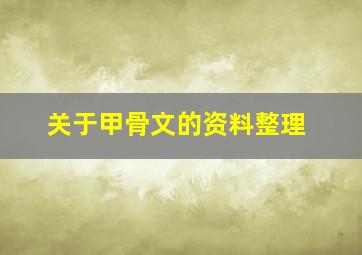 关于甲骨文的资料整理